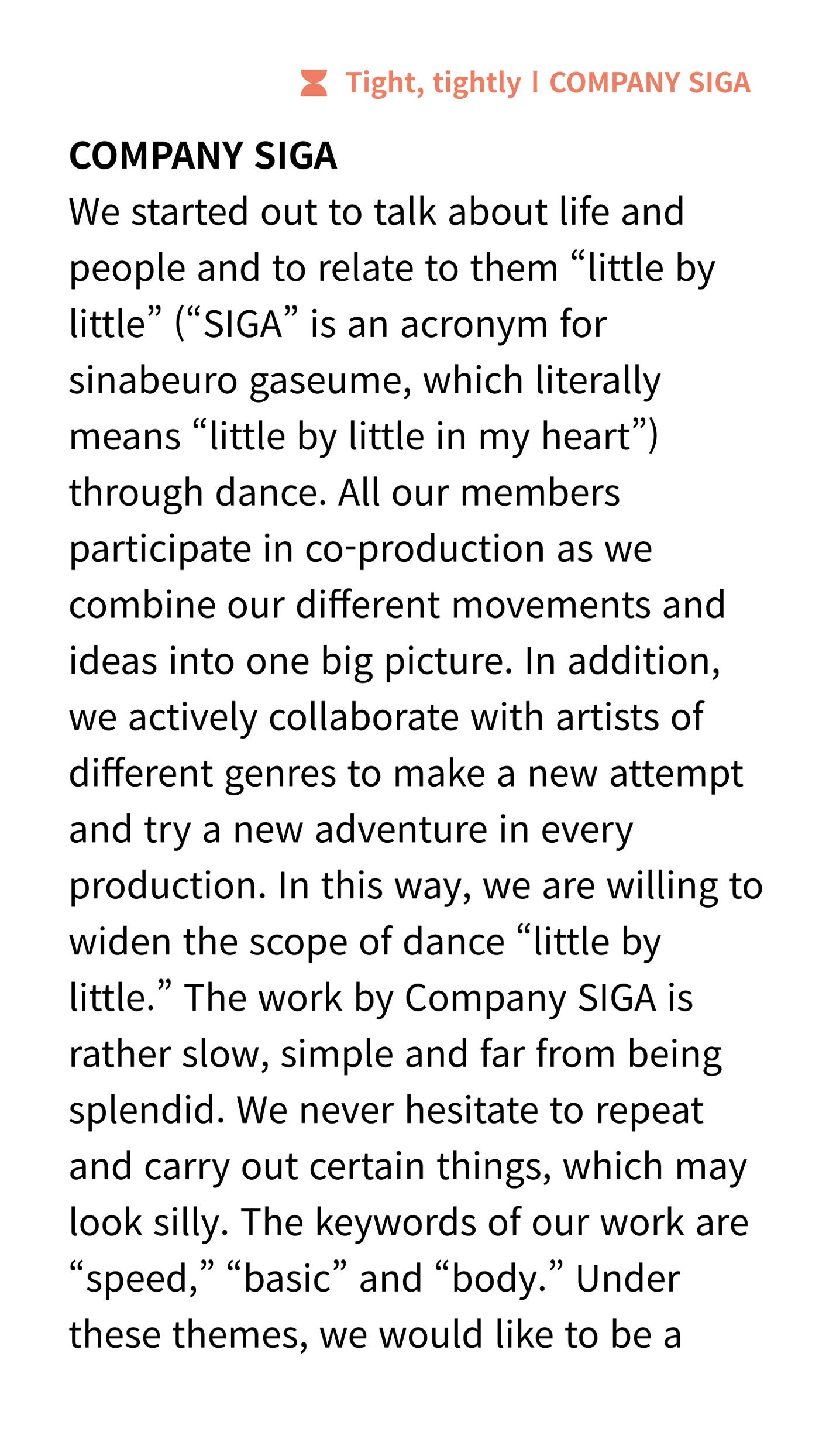 Tight, tightly I COMPANY SIGA

COMPANY SIGA

We started out to talk about life and people and to relate to them "little by little" ("SIGA" is an acronym for sinabeuro gaseume, which literally means "little by little in my heart") through dance. All our members participate in co-production as we combine our different movements and ideas into one big picture. In addition, we actively collaborate with artists of different genres to make a new attempt and try a new adventure in every production. In this way, we are willing to widen the scope of dance "little by little." The work by Company SIGA is rather slow, simple and far from being splendid. We never hesitate to repeat and carry out certain things, which may look silly. The keywords of our work are "speed," "basic" and "body." Under these themes, we would like to be a